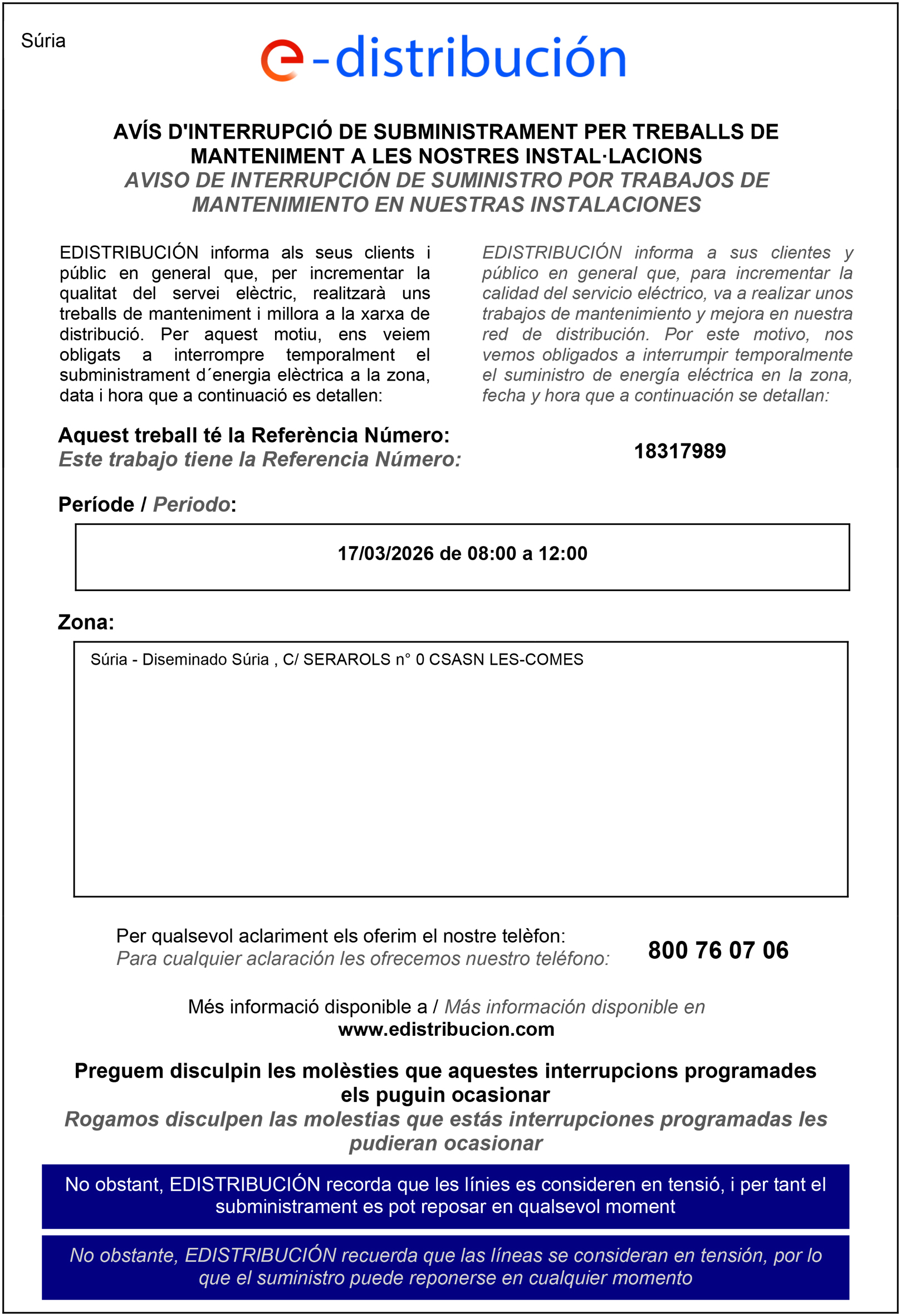 Súria

e-distribución

AVÍS D'INTERRUPCIÓ DE SUBMINISTRAMENT PER TREBALLS DE MANTENIMENT A LES NOSTRES INSTAL·LACIONS
AVISO DE INTERRUPCIÓN DE SUMINISTRO POR TRABAJOS DE MANTENIMIENTO EN NUESTRAS INSTALACIONES

EDISTRIBUCIÓN informa als seus clients i públic en general que, per incrementar la qualitat del servei elèctric, realitzarà uns treballs de manteniment i millora a la xarxa de distribució. Per aquest motiu, ens veiem obligats a interrompre temporalment el subministrament d´energia elèctrica a la zona, data i hora que a continuació es detallen:

EDISTRIBUCIÓN informa a sus clientes y público en general que, para incrementar la calidad del servicio eléctrico, va a realizar unos trabajos de mantenimiento y mejora en nuestra red de distribución. Por este motivo, nos vemos obligados a interrumpir temporalmente el suministro de energía eléctrica en la zona, fecha y hora que a continuación se detallan:

Aquest treball té la Referència Número:
Este trabajo tiene la Referencia Número:
18317989

Període / Periodo:

17/03/2026 de 08:00 a 12:00

Zona:

Súria - Diseminado Súria , C/ SERAROLS n° 0 CSASN LES-COMES

Per qualsevol aclariment els oferim el nostre telèfon:
Para cualquier aclaración les ofrecemos nuestro teléfono:
800 76 07 06

Més informació disponible a / Más información disponible en
www.edistribucion.com

Preguem disculpin les molèsties que aquestes interrupcions programades els puguin ocasionar
Rogamos disculpen las molestias que estás interrupciones programadas les pudieran ocasionar

No obstant, EDISTRIBUCIÓN recorda que les línies es consideren en tensió, i per tant el subministrament es pot reposar en qualsevol moment

No obstante, EDISTRIBUCIÓN recuerda que las líneas se consideran en tensión, por lo que el suministro puede reponerse en cualquier momento